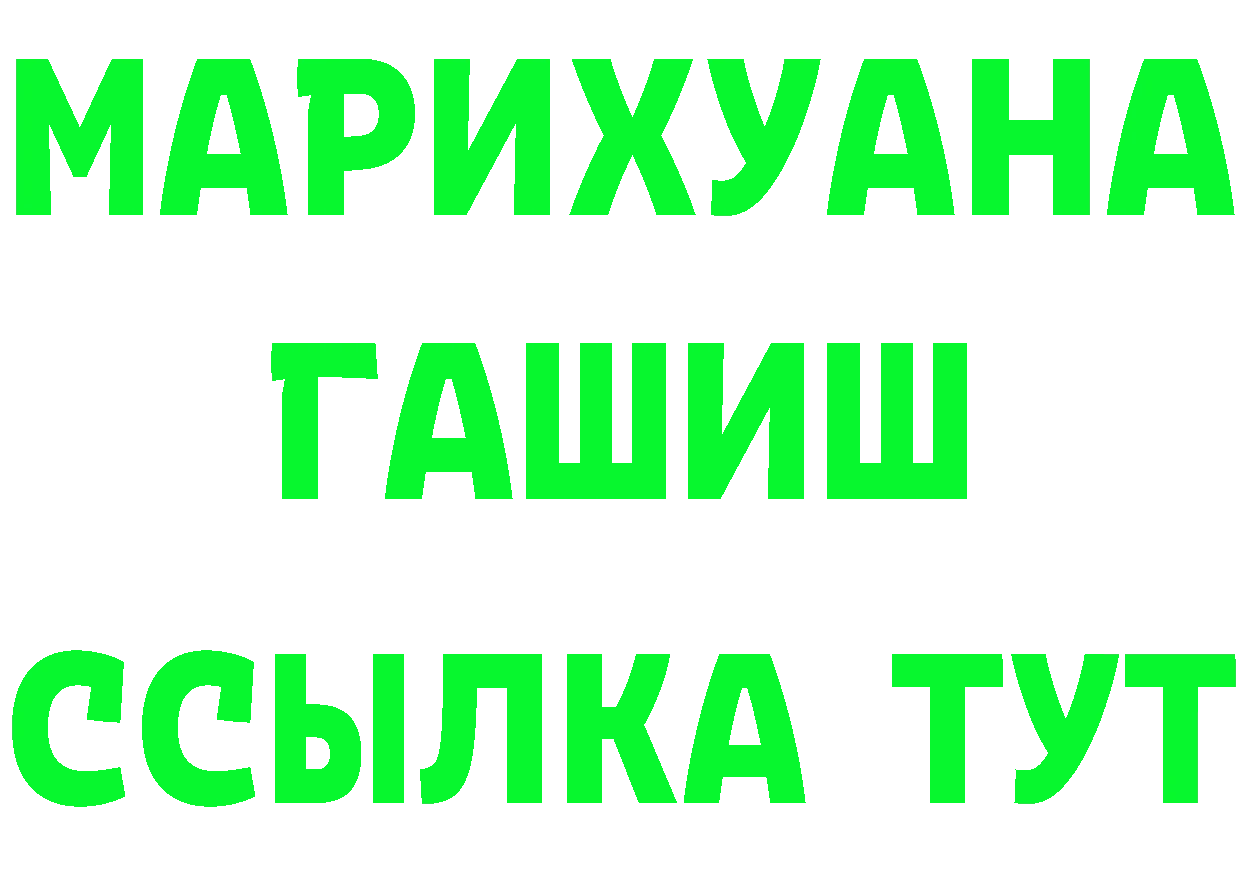 МАРИХУАНА
ГАШИШ
ССЫЛКА ТУТ